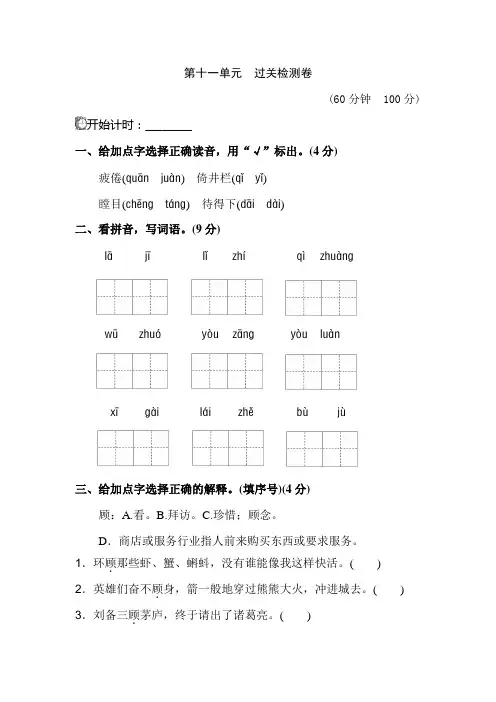 第十一单元　过关检测卷

(60 分钟　100 分)

开始计时：________

一、给加点字选择正确读音，用“√”标出。(4 分)

疲倦(quān　juàn)　倚井栏(qǐ　yǐ)

瞪目(chēng　táng)　待得下(dāi　dài)

二、看拼音，写词语。(9 分)

lā　jī　　lǐ　zhí　　qì　zhuàng

wū　zhuó　　yòu　zāng　　yòu　luàn

xī　gài　　lái　zhě　　bù　jù

三、给加点字选择正确的解释。(填序号)(4 分)

顾：A.看。B.拜访。C.珍惜；顾念。

D．商店或服务行业指人前来购买东西或要求服务。

1．环顾那些虾、蟹、蝌蚪，没有谁能像我这样快活。(　　)

2．英雄们奋不顾身，箭一般地穿过熊熊大火，冲进城去。(　　)

3．刘备三顾茅庐，终于请出了诸葛亮。(　　)